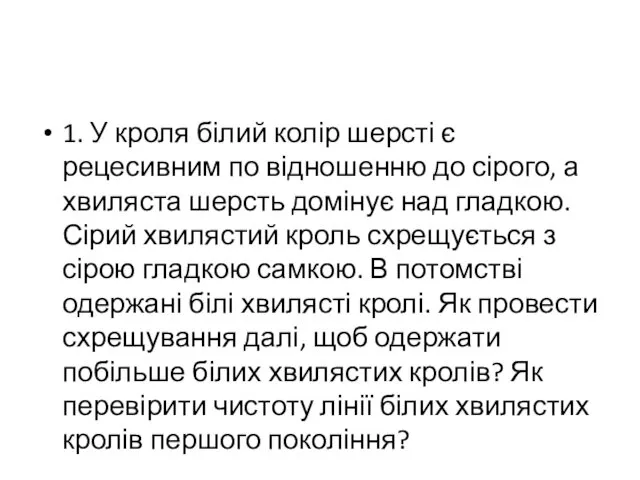 • 1. У кроля білий колір шерсті є рецесивним по відношенню до сірого, а хвиляста шерсть домінує над гладкою. Сірий хвилястий кроль схрещується з сірою гладкою самкою. В потомстві одержані білі хвилясті кролі. Як провести схрещування далі, щоб одержати побільше білих хвилястих кролів? Як перевірити чистоту лінії білих хвилястих кролів першого покоління?